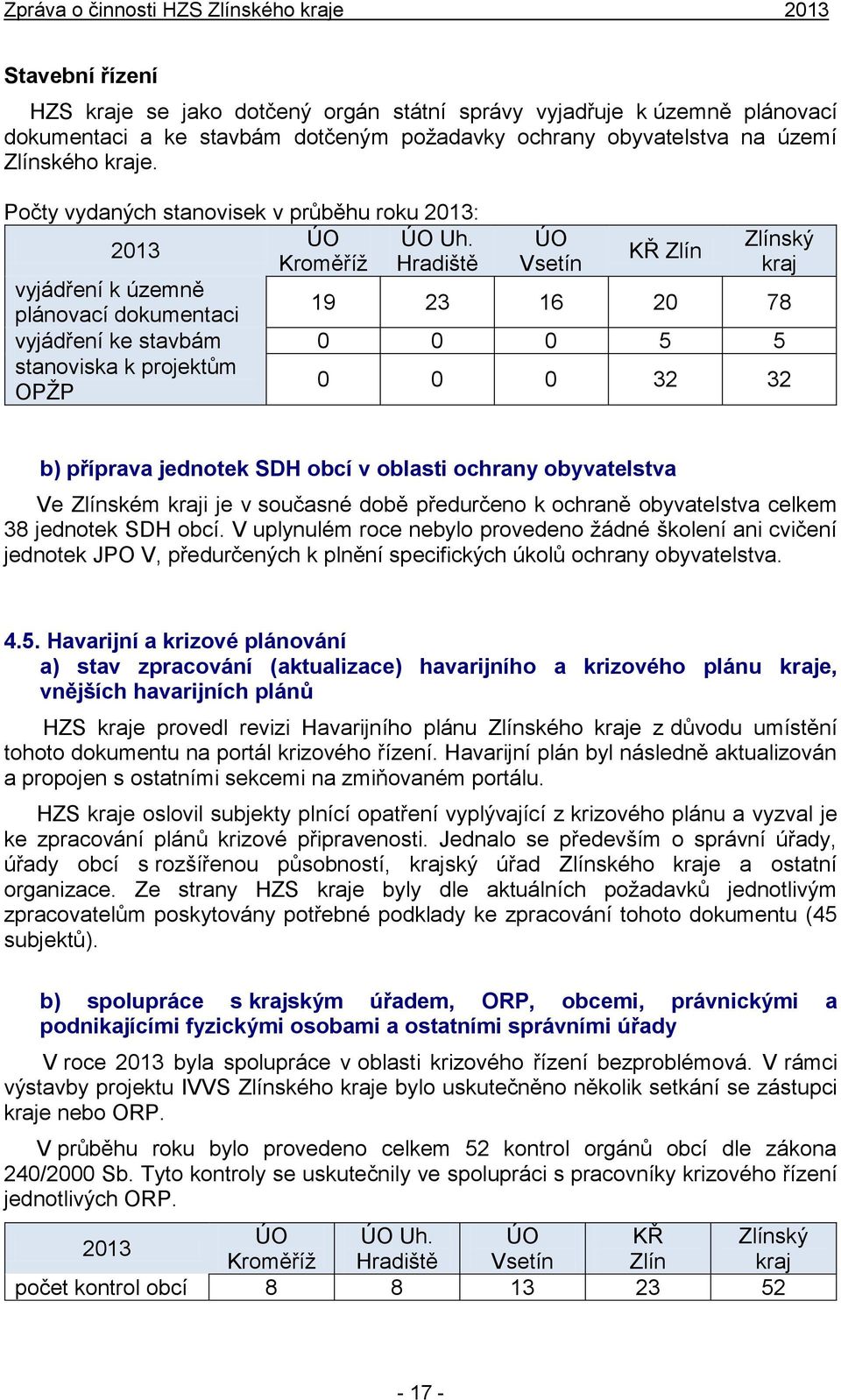 Zpráva o činnosti HZS Zlínského kraje 2013

Stavební řízení

HZS kraje se jako dotčený orgán státní správy vyjadřuje k územně plánovací dokumentaci a ke stavbám dotčeným požadavky ochrany obyvatelstva na území Zlínského kraje.

Počty vydaných stanovisek v průběhu roku 2013:

| 2013 | ÚO Kroměříž | ÚO Uh. Hradiště | ÚO Vsetín | KŘ Zlín | Zlínský kraj |
|---|---|---|---|---|---|
| vyjádření k územně plánovací dokumentaci | 19 | 23 | 16 | 20 | 78 |
| vyjádření ke stavbám | 0 | 0 | 0 | 5 | 5 |
| stanoviska k projektům OPŽP | 0 | 0 | 0 | 32 | 32 |

b) příprava jednotek SDH obcí v oblasti ochrany obyvatelstva

Ve Zlínském kraji je v současné době předurčeno k ochraně obyvatelstva celkem 38 jednotek SDH obcí. V uplynulém roce nebylo provedeno žádné školení ani cvičení jednotek JPO V, předurčených k plnění specifických úkolů ochrany obyvatelstva.

4.5. Havarijní a krizové plánování
a) stav zpracování (aktualizace) havarijního a krizového plánu kraje, vnějších havarijních plánů

HZS kraje provedl revizi Havarijního plánu Zlínského kraje z důvodu umístění tohoto dokumentu na portál krizového řízení. Havarijní plán byl následně aktualizován a propojen s ostatními sekcemi na zmiňovaném portálu.

HZS kraje oslovil subjekty plnící opatření vyplývající z krizového plánu a vyzval je ke zpracování plánů krizové připravenosti. Jednalo se především o správní úřady, úřady obcí s rozšířenou působností, krajský úřad Zlínského kraje a ostatní organizace. Ze strany HZS kraje byly dle aktuálních požadavků jednotlivým zpracovatelům poskytovány potřebné podklady ke zpracování tohoto dokumentu (45 subjektů).

b) spolupráce s krajským úřadem, ORP, obcemi, právnickými a podnikajícími fyzickými osobami a ostatními správními úřady

V roce 2013 byla spolupráce v oblasti krizového řízení bezproblémová. V rámci výstavby projektu IVVS Zlínského kraje bylo uskutečněno několik setkání se zástupci kraje nebo ORP.

V průběhu roku bylo provedeno celkem 52 kontrol orgánů obcí dle zákona 240/2000 Sb. Tyto kontroly se uskutečnily ve spolupráci s pracovníky krizového řízení jednotlivých ORP.

| 2013 | ÚO Kroměříž | ÚO Uh. Hradiště | ÚO Vsetín | KŘ Zlín | Zlínský kraj |
|---|---|---|---|---|---|
| počet kontrol obcí | 8 | 8 | 13 | 23 | 52 |

- 17 -